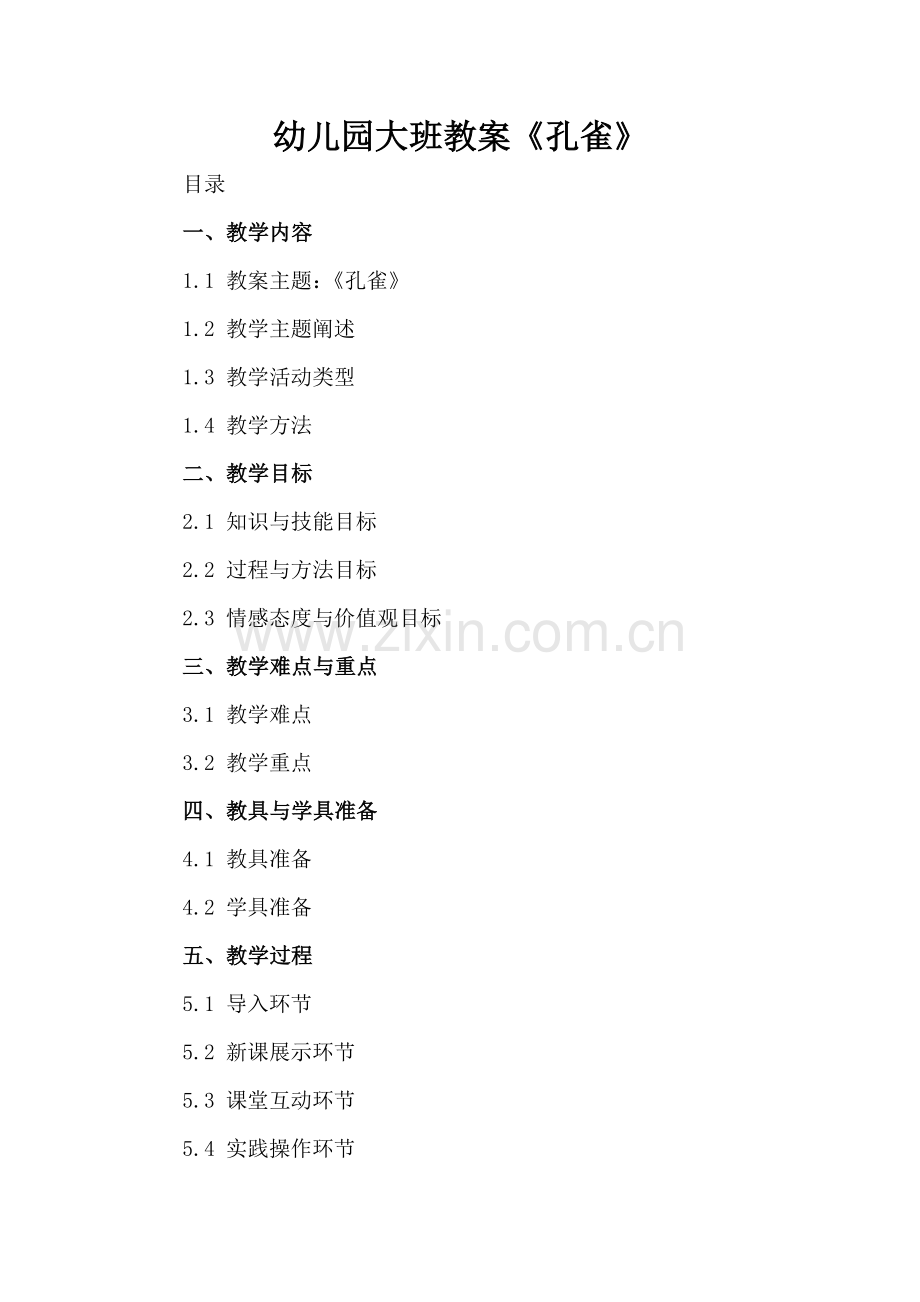 幼儿园大班教案《孔雀》

目录

一、教学内容

1.1 教案主题：《孔雀》

1.2 教学主题阐述

1.3 教学活动类型

1.4 教学方法

二、教学目标

2.1 知识与技能目标

2.2 过程与方法目标

2.3 情感态度与价值观目标

www.zixin.com.cn

三、教学难点与重点

3.1 教学难点

3.2 教学重点

四、教具与学具准备

4.1 教具准备

4.2 学具准备

五、教学过程

5.1 导入环节

5.2 新课展示环节

5.3 课堂互动环节

5.4 实践操作环节